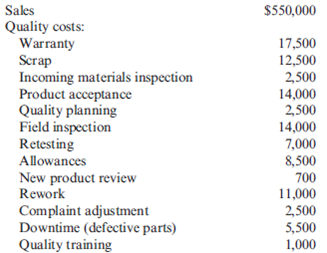 | | |
|---|---|
| Sales | \$550,000 |
| Quality costs: | |
| Warranty | 17,500 |
| Scrap | 12,500 |
| Incoming materials inspection | 2,500 |
| Product acceptance | 14,000 |
| Quality planning | 2,500 |
| Field inspection | 14,000 |
| Retesting | 7,000 |
| Allowances | 8,500 |
| New product review | 700 |
| Rework | 11,000 |
| Complaint adjustment | 2,500 |
| Downtime (defective parts) | 5,500 |
| Quality training | 1,000 |